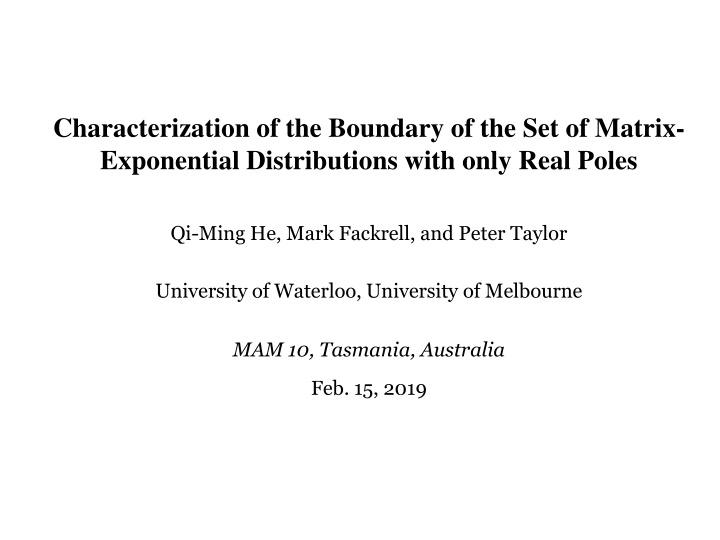 Characterization of the Boundary of the Set of Matrix-Exponential Distributions with only Real Poles

Qi-Ming He, Mark Fackrell, and Peter Taylor

University of Waterloo, University of Melbourne

MAM 10, Tasmania, Australia

Feb. 15, 2019